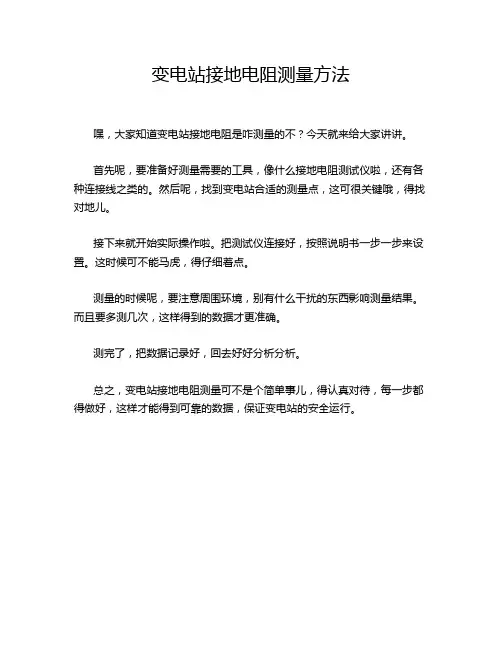 变电站接地电阻测量方法

嘿，大家知道变电站接地电阻是咋测量的不？今天就来给大家讲讲。

首先呢，要准备好测量需要的工具，像什么接地电阻测试仪啦，还有各种连接线之类的。然后呢，找到变电站合适的测量点，这可很关键哦，得找对地儿。

接下来就开始实际操作啦。把测试仪连接好，按照说明书一步一步来设置。这时候可不能马虎，得仔细着点。

测量的时候呢，要注意周围环境，别有什么干扰的东西影响测量结果。而且要多测几次，这样得到的数据才更准确。

测完了，把数据记录好，回去好好分析分析。

总之，变电站接地电阻测量可不是个简单事儿，得认真对待，每一步都得做好，这样才能得到可靠的数据，保证变电站的安全运行。